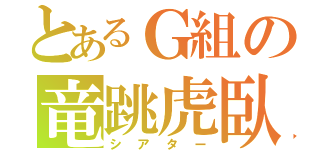 とあるG組の
竜跳虎臥
シアター